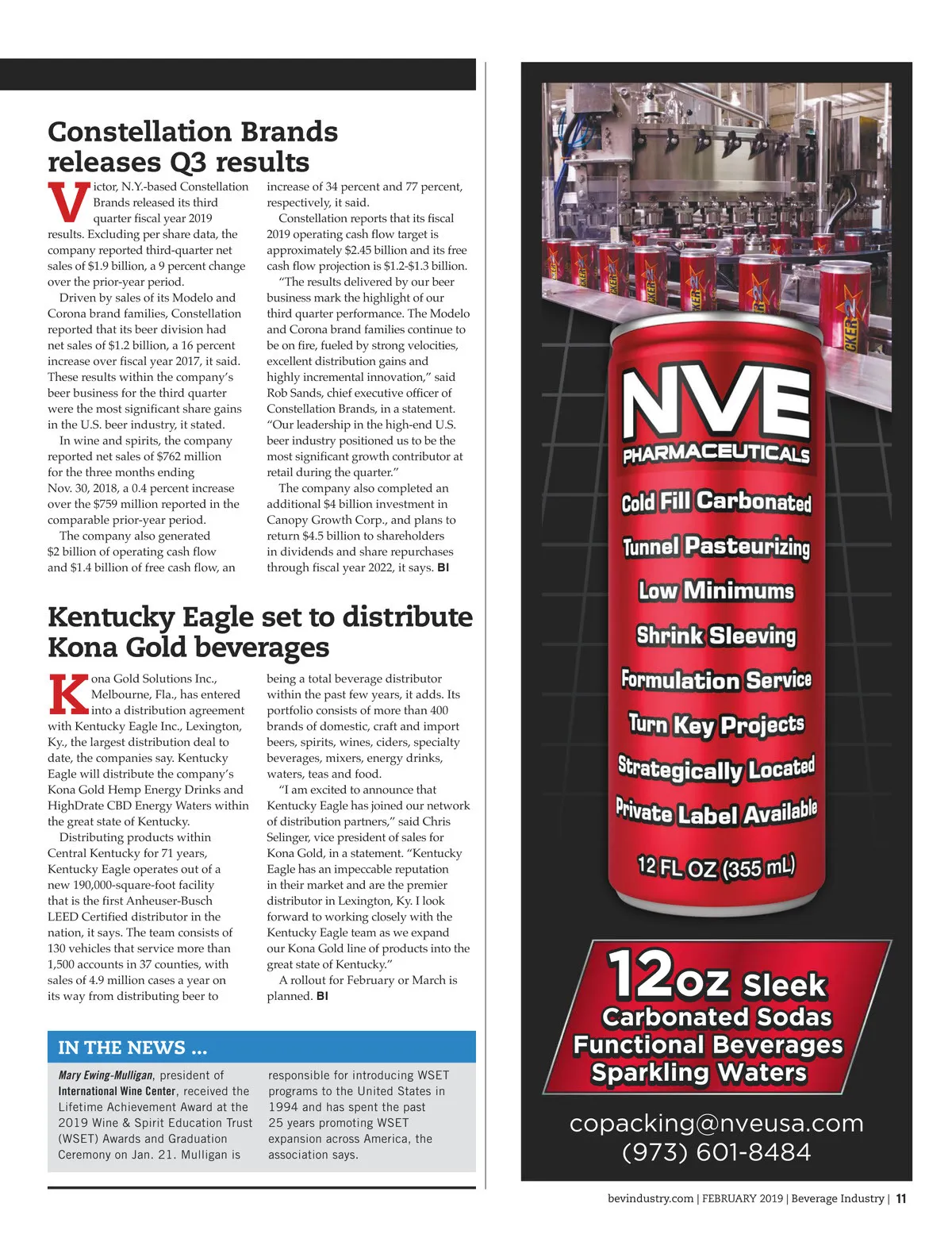 Constellation Brands releases Q3 results

Victor, N.Y.-based Constellation Brands released its third quarter fiscal year 2019 results. Excluding per share data, the company reported third-quarter net sales of $1.9 billion, a 9 percent change over the prior-year period.

Driven by sales of its Modelo and Corona brand families, Constellation reported that its beer division had net sales of $1.2 billion, a 16 percent increase over fiscal year 2017, it said. These results within the company's beer business for the third quarter were the most significant share gains in the U.S. beer industry, it stated.

In wine and spirits, the company reported net sales of $762 million for the three months ending Nov. 30, 2018, a 0.4 percent increase over the $759 million reported in the comparable prior-year period.

The company also generated $2 billion of operating cash flow and $1.4 billion of free cash flow, an increase of 34 percent and 77 percent, respectively, it said.

Constellation reports that its fiscal 2019 operating cash flow target is approximately $2.45 billion and its free cash flow projection is $1.2-$1.3 billion.

"The results delivered by our beer business mark the highlight of our third quarter performance. The Modelo and Corona brand families continue to be on fire, fueled by strong velocities, excellent distribution gains and highly incremental innovation," said Rob Sands, chief executive officer of Constellation Brands, in a statement. "Our leadership in the high-end U.S. beer industry positioned us to be the most significant growth contributor at retail during the quarter."

The company also completed an additional $4 billion investment in Canopy Growth Corp., and plans to return $4.5 billion to shareholders in dividends and share repurchases through fiscal year 2022, it says. BI

Kentucky Eagle set to distribute Kona Gold beverages

Kona Gold Solutions Inc., Melbourne, Fla., has entered into a distribution agreement with Kentucky Eagle Inc., Lexington, Ky., the largest distribution deal to date, the companies say. Kentucky Eagle will distribute the company's Kona Gold Hemp Energy Drinks and HighDrate CBD Energy Waters within the great state of Kentucky.

Distributing products within Central Kentucky for 71 years, Kentucky Eagle operates out of a new 190,000-square-foot facility that is the first Anheuser-Busch LEED Certified distributor in the nation, it says. The team consists of 130 vehicles that service more than 1,500 accounts in 37 counties, with sales of 4.9 million cases a year on its way from distributing beer to being a total beverage distributor within the past few years, it adds. Its portfolio consists of more than 400 brands of domestic, craft and import beers, spirits, wines, ciders, specialty beverages, mixers, energy drinks, waters, teas and food.

"I am excited to announce that Kentucky Eagle has joined our network of distribution partners," said Chris Selinger, vice president of sales for Kona Gold, in a statement. "Kentucky Eagle has an impeccable reputation in their market and are the premier distributor in Lexington, Ky. I look forward to working closely with the Kentucky Eagle team as we expand our Kona Gold line of products into the great state of Kentucky."

A rollout for February or March is planned. BI

IN THE NEWS ...

Mary Ewing-Mulligan, president of International Wine Center, received the Lifetime Achievement Award at the 2019 Wine & Spirit Education Trust (WSET) Awards and Graduation Ceremony on Jan. 21. Mulligan is responsible for introducing WSET programs to the United States in 1994 and has spent the past 25 years promoting WSET expansion across America, the association says.

NVE PHARMACEUTICALS
Cold Fill Carbonated
Tunnel Pasteurizing
Low Minimums
Shrink Sleeving
Formulation Service
Turn Key Projects
Strategically Located
Private Label Available
12 FL OZ (355 mL)

12oz Sleek
Carbonated Sodas
Functional Beverages
Sparkling Waters

copacking@nveusa.com
(973) 601-8484

bevindustry.com | FEBRUARY 2019 | Beverage Industry | 11